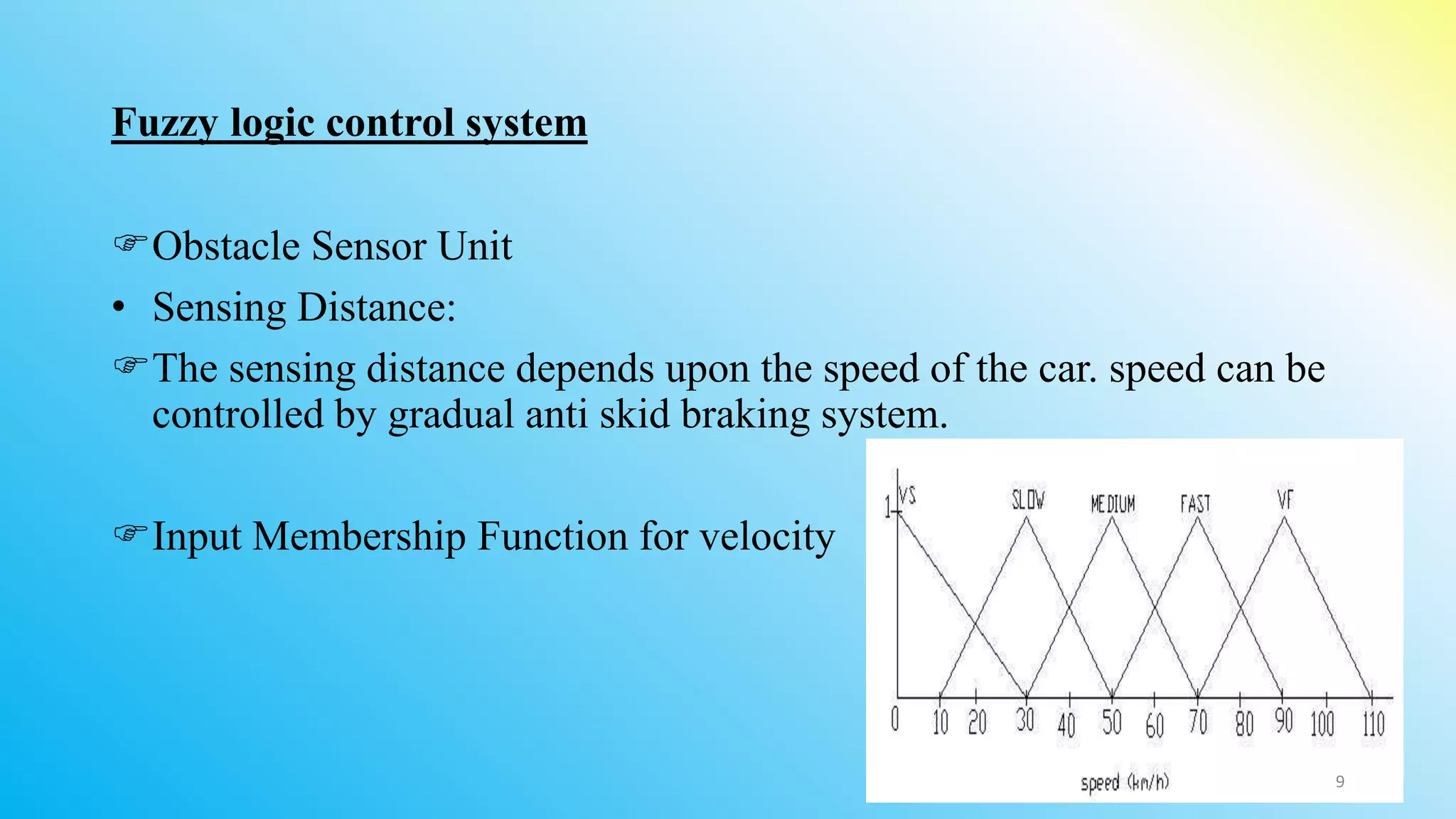 Fuzzy logic control system

☞Obstacle Sensor Unit

• Sensing Distance:

☞The sensing distance depends upon the speed of the car. speed can be controlled by gradual anti skid braking system.

☞Input Membership Function for velocity

1
VS
SLOW
MEDIUM
FAST
VF
0 10 20 30 40 50 60 70 80 90 100 110
speed (km/h)

9